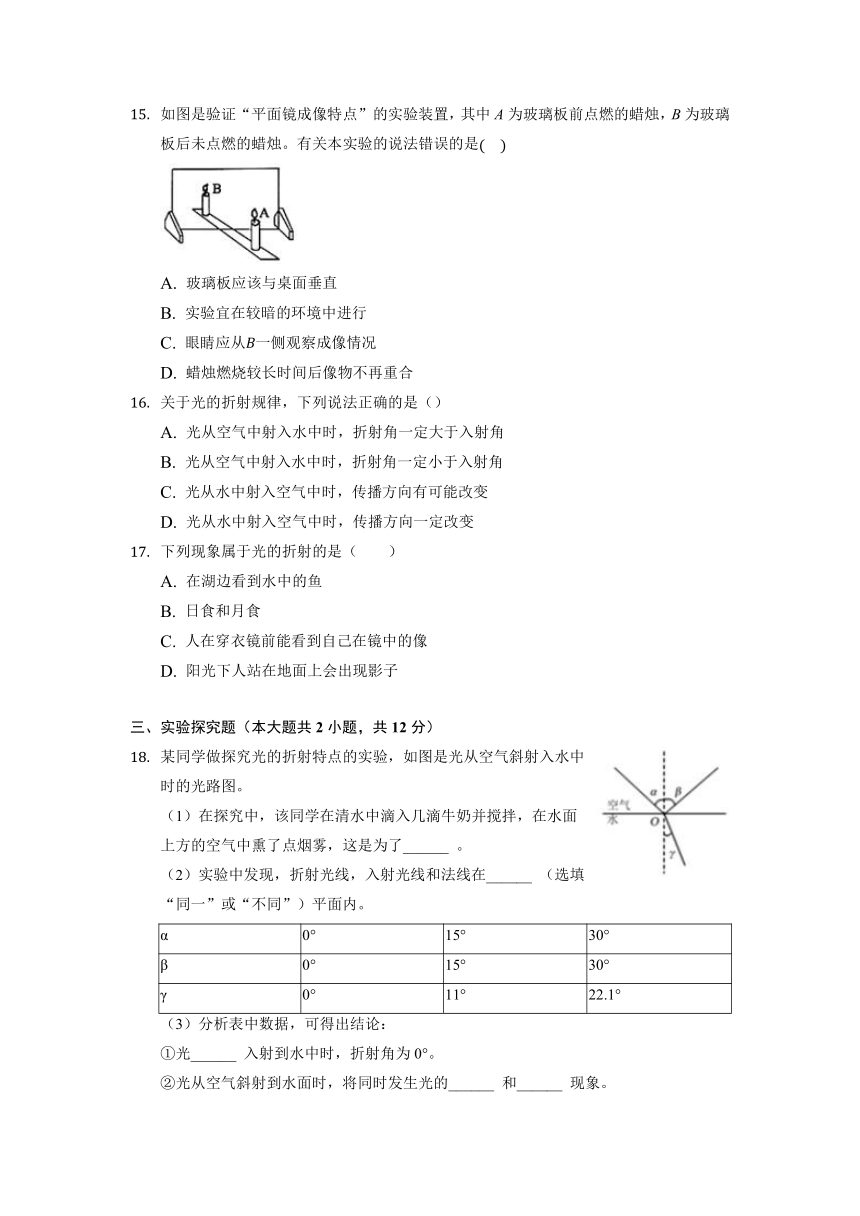 15. 如图是验证“平面镜成像特点”的实验装置，其中 $A$ 为玻璃板前点燃的蜡烛，$B$ 为玻璃板后未点燃的蜡烛。有关本实验的说法错误的是( )

B

A

A. 玻璃板应该与桌面垂直

B. 实验宜在较暗的环境中进行

C. 眼睛应从$B$一侧观察成像情况

D. 蜡烛燃烧较长时间后像物不再重合

16. 关于光的折射规律，下列说法正确的是（）

A. 光从空气中射入水中时，折射角一定大于入射角

B. 光从空气中射入水中时，折射角一定小于入射角

C. 光从水中射入空气中时，传播方向有可能改变

D. 光从水中射入空气中时，传播方向一定改变

17. 下列现象属于光的折射的是（　　）

A. 在湖边看到水中的鱼

B. 日食和月食

C. 人在穿衣镜前能看到自己在镜中的像

D. 阳光下人站在地面上会出现影子

三、实验探究题（本大题共 2 小题，共 12 分）

18. 某同学做探究光的折射特点的实验，如图是光从空气斜射入水中时的光路图。

空气

水

$\alpha$ $\beta$

$O$

$\gamma$

（1）在探究中，该同学在清水中滴入几滴牛奶并搅拌，在水面上方的空气中熏了点烟雾，这是为了______ 。

（2）实验中发现，折射光线，入射光线和法线在______ （选填“同一”或“不同”）平面内。

| α | 0° | 15° | 30° |
|---|---|---|---|
| β | 0° | 15° | 30° |
| γ | 0° | 11° | 22.1° |

（3）分析表中数据，可得出结论：

①光______ 入射到水中时，折射角为 0°。

②光从空气斜射到水面时，将同时发生光的______ 和______ 现象。